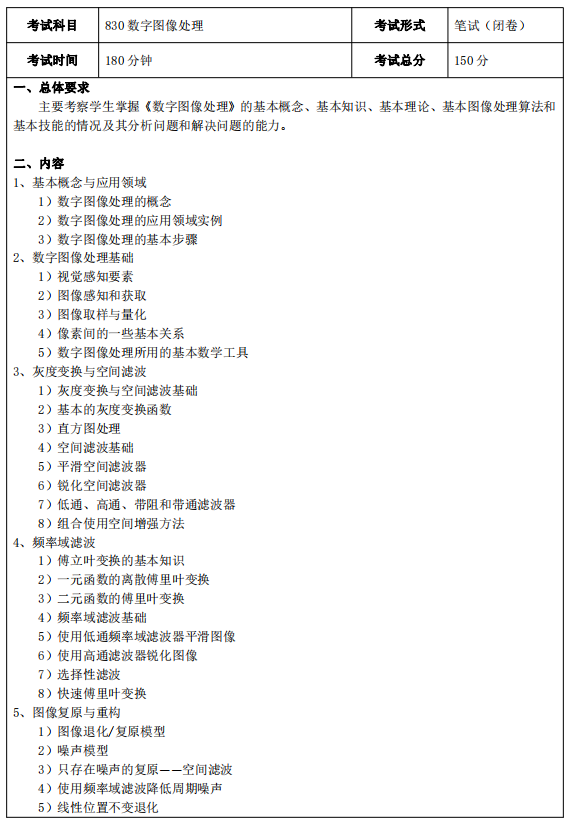 | 考试科目 | 830 数字图像处理 | 考试形式 | 笔试（闭卷） |
|---|---|---|---|
| 考试时间 | 180 分钟 | 考试总分 | 150 分 |

一、总体要求

主要考察学生掌握《数字图像处理》的基本概念、基本知识、基本理论、基本图像处理算法和基本技能的情况及其分析问题和解决问题的能力。

二、内容

1、基本概念与应用领域
1）数字图像处理的概念
2）数字图像处理的应用领域实例
3）数字图像处理的基本步骤
2、数字图像处理基础
1）视觉感知要素
2）图像感知和获取
3）图像取样与量化
4）像素间的一些基本关系
5）数字图像处理所用的基本数学工具
3、灰度变换与空间滤波
1）灰度变换与空间滤波基础
2）基本的灰度变换函数
3）直方图处理
4）空间滤波基础
5）平滑空间滤波器
6）锐化空间滤波器
7）低通、高通、带阻和带通滤波器
8）组合使用空间增强方法
4、频率域滤波
1）傅立叶变换的基本知识
2）一元函数的离散傅里叶变换
3）二元函数的傅里叶变换
4）频率域滤波基础
5）使用低通频率域滤波器平滑图像
6）使用高通滤波器锐化图像
7）选择性滤波
8）快速傅里叶变换
5、图像复原与重构
1）图像退化/复原模型
2）噪声模型
3）只存在噪声的复原——空间滤波
4）使用频率域滤波降低周期噪声
5）线性位置不变退化